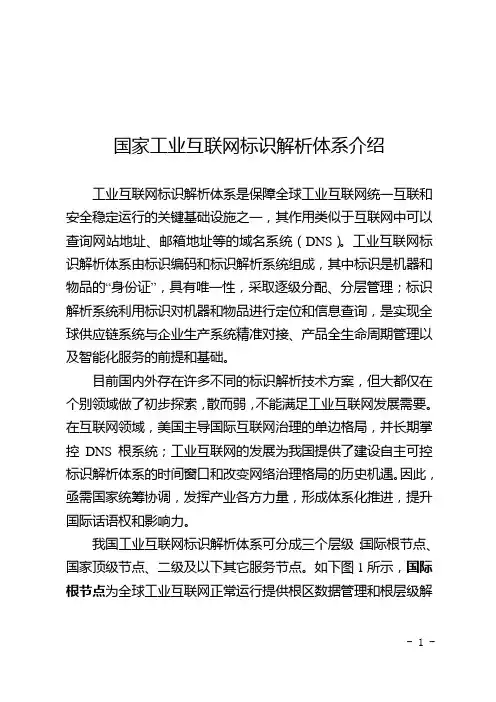 国家工业互联网标识解析体系介绍

工业互联网标识解析体系是保障全球工业互联网统一互联和安全稳定运行的关键基础设施之一，其作用类似于互联网中可以查询网站地址、邮箱地址等的域名系统（DNS）。工业互联网标识解析体系由标识编码和标识解析系统组成，其中标识是机器和物品的“身份证”，具有唯一性，采取逐级分配、分层管理；标识解析系统利用标识对机器和物品进行定位和信息查询，是实现全球供应链系统与企业生产系统精准对接、产品全生命周期管理以及智能化服务的前提和基础。

目前国内外存在许多不同的标识解析技术方案，但大都仅在个别领域做了初步探索，散而弱，不能满足工业互联网发展需要。在互联网领域，美国主导国际互联网治理的单边格局，并长期掌控 DNS 根系统；工业互联网的发展为我国提供了建设自主可控标识解析体系的时间窗口和改变网络治理格局的历史机遇。因此，亟需国家统筹协调，发挥产业各方力量，形成体系化推进，提升国际话语权和影响力。

我国工业互联网标识解析体系可分成三个层级：国际根节点、国家顶级节点、二级及以下其它服务节点。如下图 1 所示，国际根节点为全球工业互联网正常运行提供根区数据管理和根层级解

- 1 -